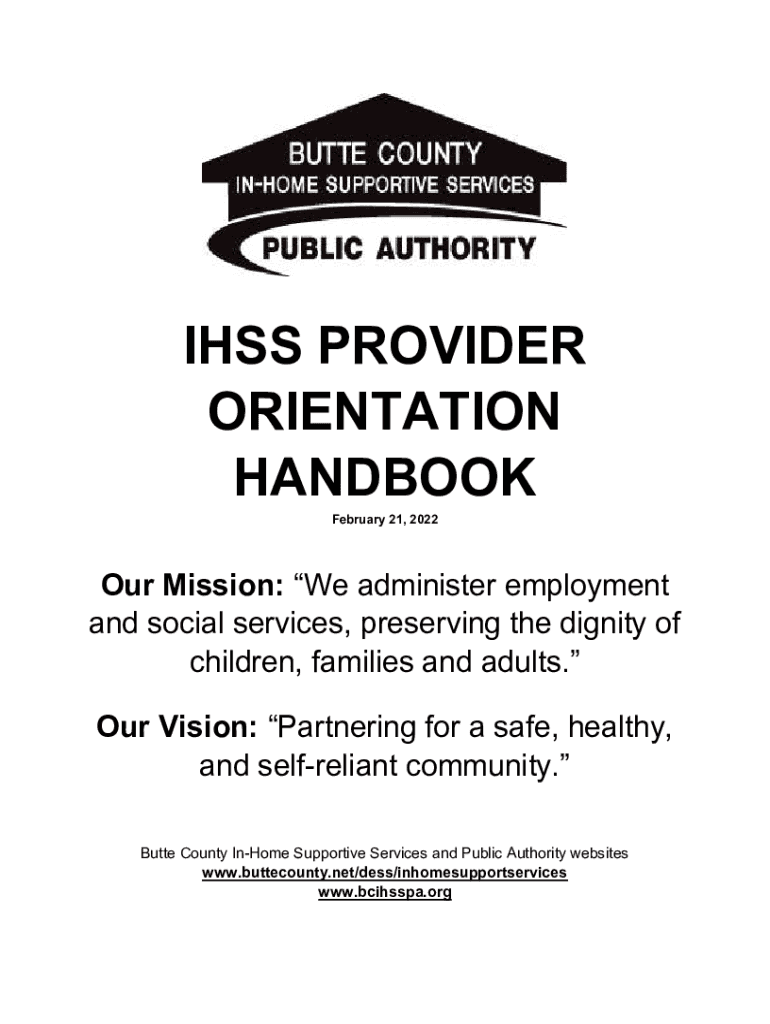 BUTTE COUNTY
IN-HOME SUPPORTIVE SERVICES
PUBLIC AUTHORITY

IHSS PROVIDER ORIENTATION HANDBOOK

February 21, 2022

Our Mission: “We administer employment and social services, preserving the dignity of children, families and adults.”

Our Vision: “Partnering for a safe, healthy, and self-reliant community.”

Butte County In-Home Supportive Services and Public Authority websites
www.buttecounty.net/dess/inhomesupportservices
www.bcihsspa.org